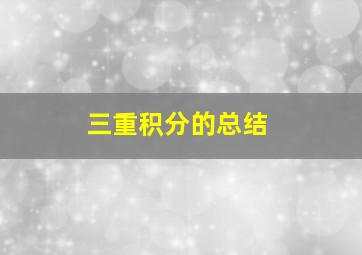 三重积分的总结